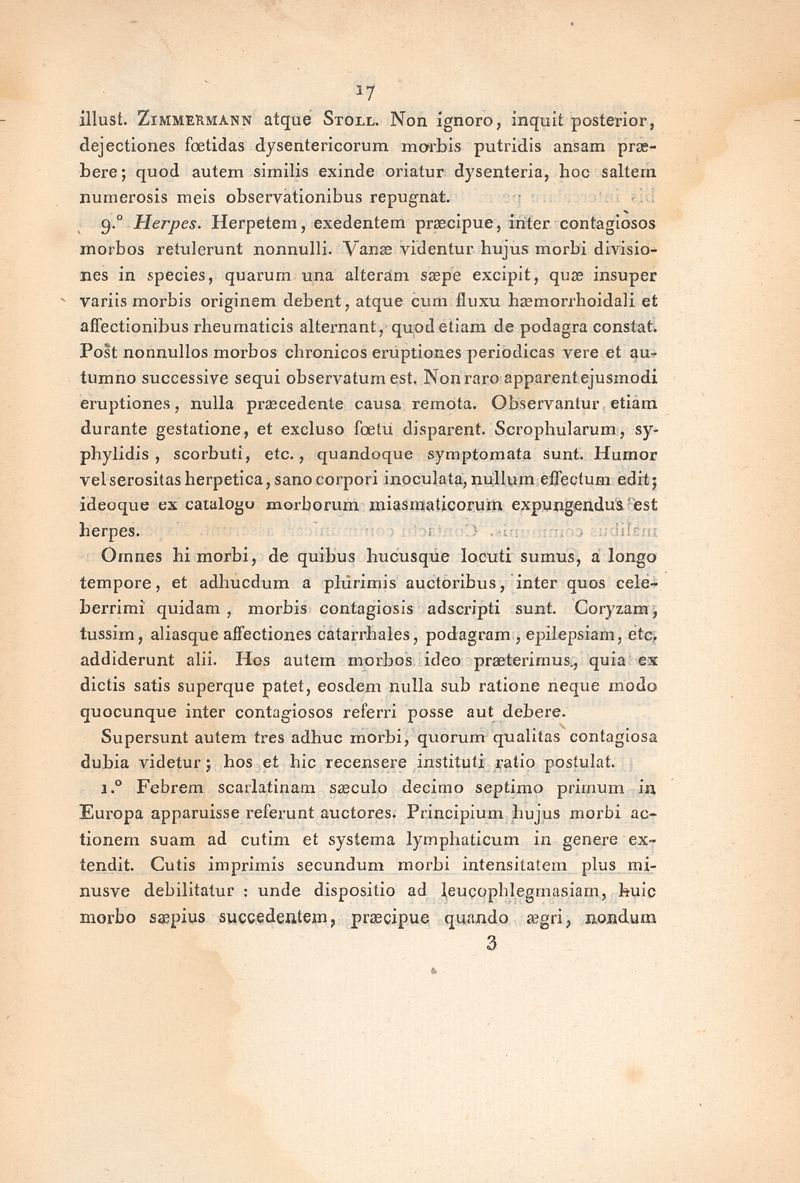 17

illust. Zimmermann atque Stoll. Non ignoro, inquit posterior, dejectiones fœtidas dysentericorum morbis putridis ansam præbere; quod autem similis exinde oriatur dysenteria, hoc saltem numerosis meis observationibus repugnat.

9.° Herpes. Herpetem, exedentem præcipue, inter contagiosos morbos retulerunt nonnulli. Vanæ videntur hujus morbi divisiones in species, quarum una alteram sæpe excipit, quæ insuper variis morbis originem debent, atque cum fluxu hæmorrhoidali et affectionibus rheumaticis alternant, quod etiam de podagra constat. Post nonnullos morbos chronicos eruptiones periodicas vere et autumno successive sequi observatum est. Non raro apparent ejusmodi eruptiones, nulla præcedente causa remota. Observantur etiam durante gestatione, et excluso fœtu disparent. Scrophularum, syphylidis, scorbuti, etc., quandoque symptomata sunt. Humor vel serositas herpetica, sano corpori inoculata, nullum effectum edit; ideoque ex catalogo morborum miasmaticorum expungendus est herpes.

Omnes hi morbi, de quibus hucusque locuti sumus, a longo tempore, et adhucdum a plurimis auctoribus, inter quos celeberrimi quidam, morbis contagiosis adscripti sunt. Coryzam, tussim, aliasque affectiones catarrhales, podagram, epilepsiam, etc. addiderunt alii. Hos autem morbos ideo præterimus, quia ex dictis satis superque patet, eosdem nulla sub ratione neque modo quocunque inter contagiosos referri posse aut debere.

Supersunt autem tres adhuc morbi, quorum qualitas contagiosa dubia videtur; hos et hic recensere instituti ratio postulat.

1.° Febrem scarlatinam sæculo decimo septimo primum in Europa apparuisse referunt auctores. Principium hujus morbi actionem suam ad cutim et systema lymphaticum in genere extendit. Cutis imprimis secundum morbi intensitatem plus minusve debilitatur : unde dispositio ad leucophlegmasiam, huic morbo sæpius succedentem, præcipue quando ægri, nondum

3